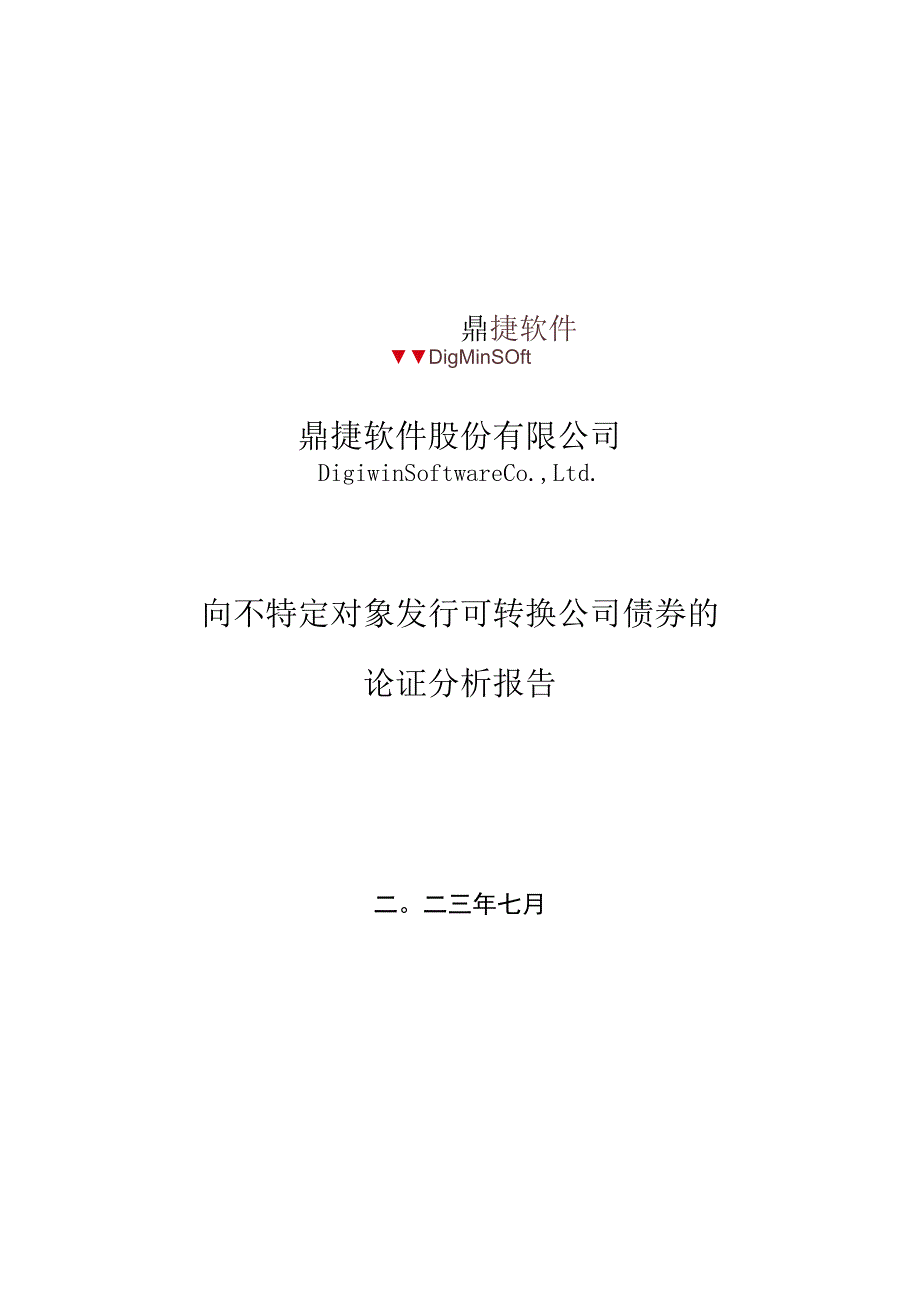 鼎捷软件
▼▼DigMinSOft

鼎捷软件股份有限公司
DigiwinSoftwareCo.,Ltd.

向不特定对象发行可转换公司债券的

论证分析报告

二。二三年七月